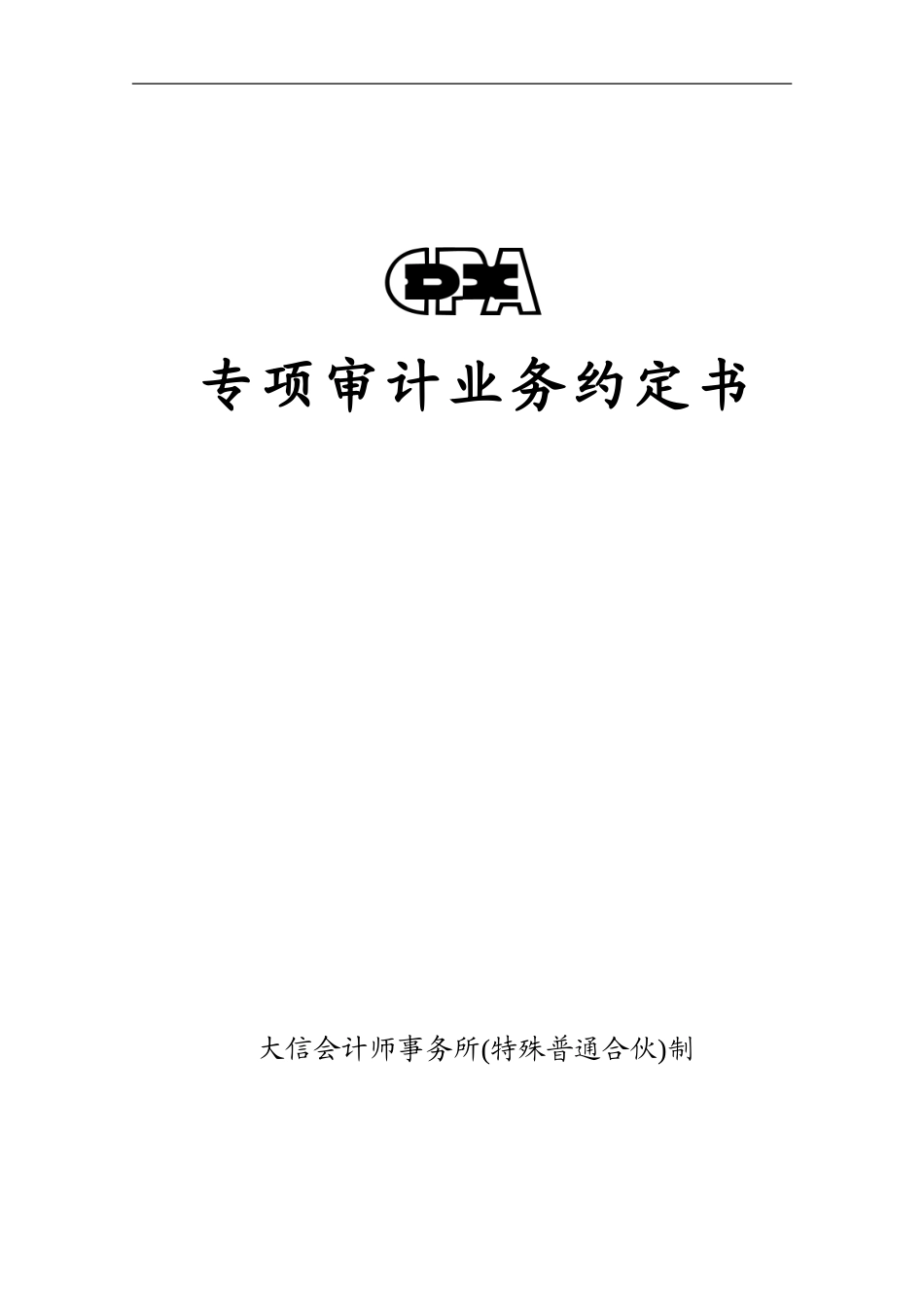 CPA

专项审计业务约定书

大信会计师事务所(特殊普通合伙)制